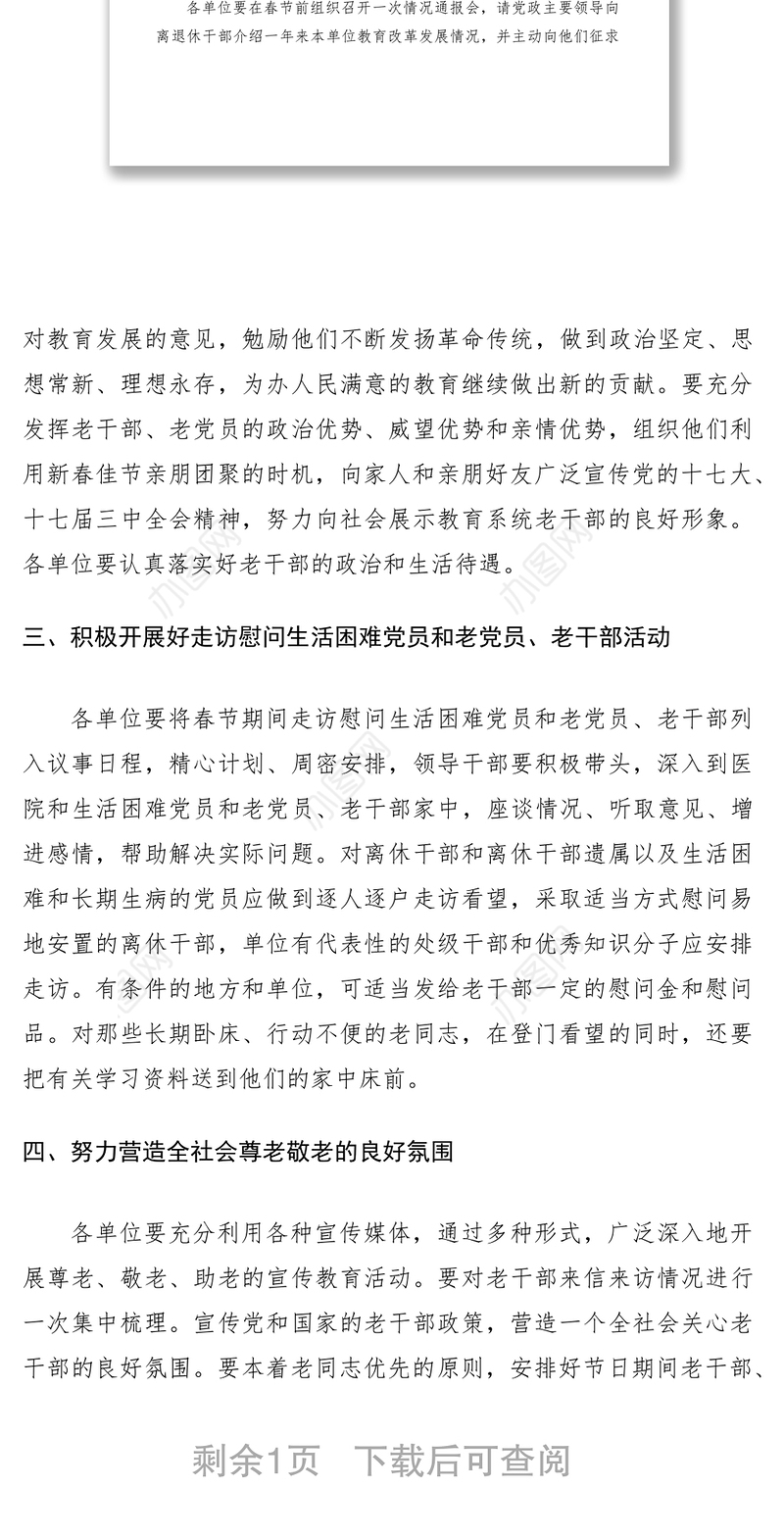 各单位要在春节前组织召开一次情况通报会，请党政主要领导向离退休干部介绍一年来本单位教育改革发展情况，并主动向他们征求

对教育发展的意见，勉励他们不断发扬革命传统，做到政治坚定、思想常新、理想永存，为办人民满意的教育继续做出新的贡献。要充分发挥老干部、老党员的政治优势、威望优势和亲情优势，组织他们利用新春佳节亲朋团聚的时机，向家人和亲朋好友广泛宣传党的十七大、十七届三中全会精神，努力向社会展示教育系统老干部的良好形象。各单位要认真落实好老干部的政治和生活待遇。

三、积极开展好走访慰问生活困难党员和老党员、老干部活动

各单位要将春节期间走访慰问生活困难党员和老党员、老干部列入议事日程，精心计划、周密安排，领导干部要积极带头，深入到医院和生活困难党员和老党员、老干部家中，座谈情况、听取意见、增进感情，帮助解决实际问题。对离休干部和离休干部遗属以及生活困难和长期生病的党员应做到逐人逐户走访看望，采取适当方式慰问易地安置的离休干部，单位有代表性的处级干部和优秀知识分子应安排走访。有条件的地方和单位，可适当发给老干部一定的慰问金和慰问品。对那些长期卧床、行动不便的老同志，在登门看望的同时，还要把有关学习资料送到他们的家中床前。

四、努力营造全社会尊老敬老的良好氛围

各单位要充分利用各种宣传媒体，通过多种形式，广泛深入地开展尊老、敬老、助老的宣传教育活动。要对老干部来信来访情况进行一次集中梳理。宣传党和国家的老干部政策，营造一个全社会关心老干部的良好氛围。要本着老同志优先的原则，安排好节日期间老干部、

剩余1页　下载后可查阅